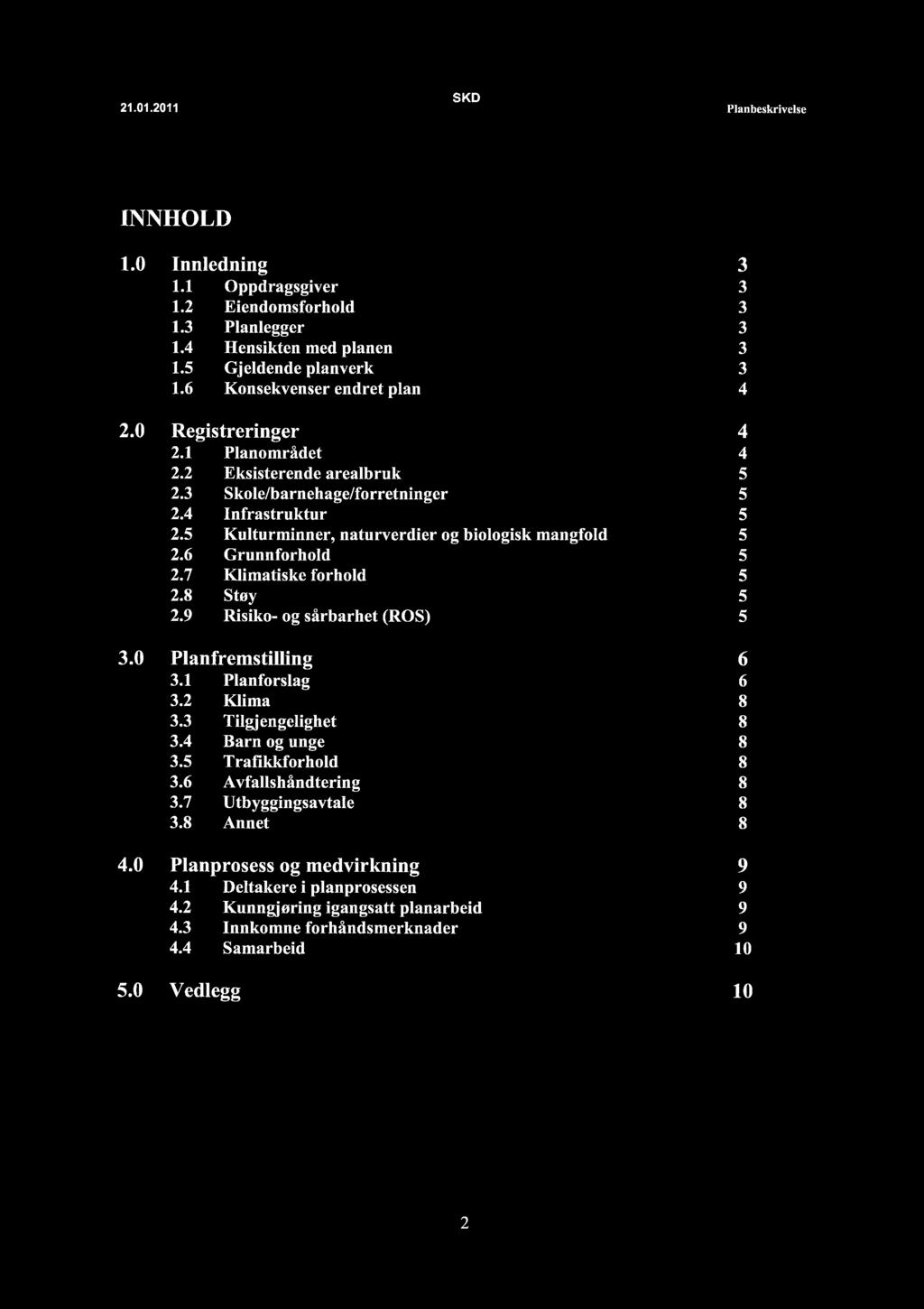 21.01.2011 SKD Planbeskrivelse

INNHOLD

1.0 Innledning 3
1.1 Oppdragsgiver 3
1.2 Eiendomsforhold 3
1.3 Planlegger 3
1.4 Hensikten med planen 3
1.5 Gjeldende planverk 3
1.6 Konsekvenser endret plan 4

2.0 Registreringer 4
2.1 Planområdet 4
2.2 Eksisterende arealbruk 5
2.3 Skole/barnehage/forretninger 5
2.4 Infrastruktur 5
2.5 Kulturminner, naturverdier og biologisk mangfold 5
2.6 Grunnforhold 5
2.7 Klimatiske forhold 5
2.8 Støy 5
2.9 Risiko- og sårbarhet (ROS) 5

3.0 Planfremstilling 6
3.1 Planforslag 6
3.2 Klima 8
3.3 Tilgjengelighet 8
3.4 Barn og unge 8
3.5 Trafikkforhold 8
3.6 Avfallshåndtering 8
3.7 Utbyggingsavtale 8
3.8 Annet 8

4.0 Planprosess og medvirkning 9
4.1 Deltakere i planprosessen 9
4.2 Kunngjøring igangsatt planarbeid 9
4.3 Innkomne forhåndsmerknader 9
4.4 Samarbeid 10

5.0 Vedlegg 10

2